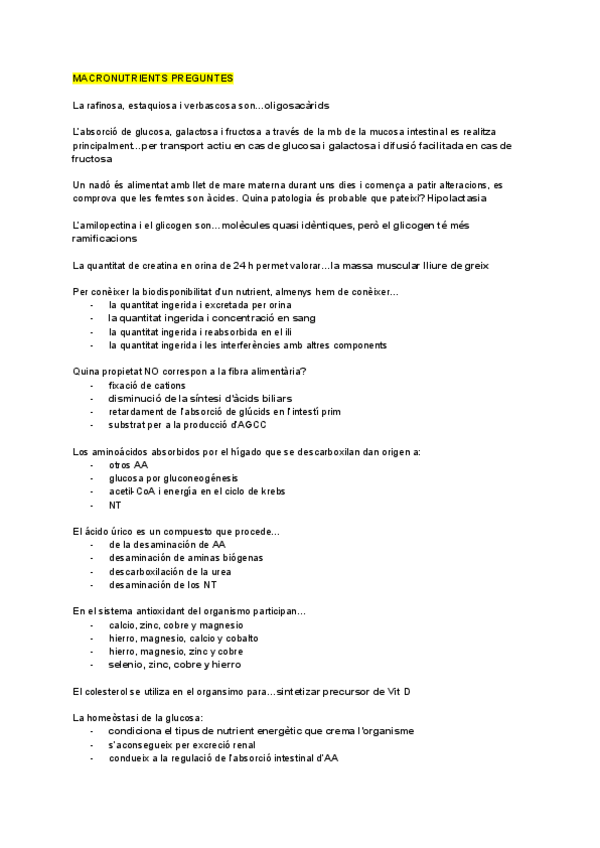 MACRONUTRIENTS PREGUNTES

La rafinosa, estaquiosa i verbascosa son...oligosacàrids

L'absorció de glucosa, galactosa i fructosa a través de la mb de la mucosa intestinal es realitza principalment...per transport actiu en cas de glucosa i galactosa i difusió facilitada en cas de fructosa

Un nadó és alimentat amb llet de mare materna durant uns dies i comença a patir alteracions, es comprova que les femtes son àcides. Quina patologia és probable que pateixi? Hipolactasia

L'amilopectina i el glicogen son...molècules quasi idèntiques, però el glicogen té més ramificacions

La quantitat de creatina en orina de 24 h permet valorar...la massa muscular lliure de greix

Per conèixer la biodisponibilitat d'un nutrient, almenys hem de conèixer...
- la quantitat ingerida i excretada per orina
- la quantitat ingerida i concentració en sang
- la quantitat ingerida i reabsorbida en el ili
- la quantitat ingerida i les interferències amb altres components

Quina propietat NO correspon a la fibra alimentària?
- fixació de cations
- disminució de la síntesi d'àcids biliars
- retardament de l'absorció de glúcids en l'intestí prim
- substrat per a la producció d'AGCC

Los aminoácidos absorbidos por el hígado que se descarboxilan dan origen a:
- otros AA
- glucosa por gluconeogénesis
- acetil-CoA i energía en el ciclo de krebs
- NT

El ácido úrico es un compuesto que procede...
- de la desaminación de AA
- desaminación de aminas biógenas
- descarboxilación de la urea
- desaminación de los NT

En el sistema antioxidant del organismo participan...
- calcio, zinc, cobre y magnesio
- hierro, magnesio, calcio y cobalto
- hierro, magnesio, zinc y cobre
- selenio, zinc, cobre y hierro

El colesterol se utiliza en el organsimo para...sintetizar precursor de Vit D

La homeòstasi de la glucosa:
- condiciona el tipus de nutrient energètic que crema l'organisme
- s'aconsegueix per excreció renal
- condueix a la regulació de l'absorció intestinal d'AA